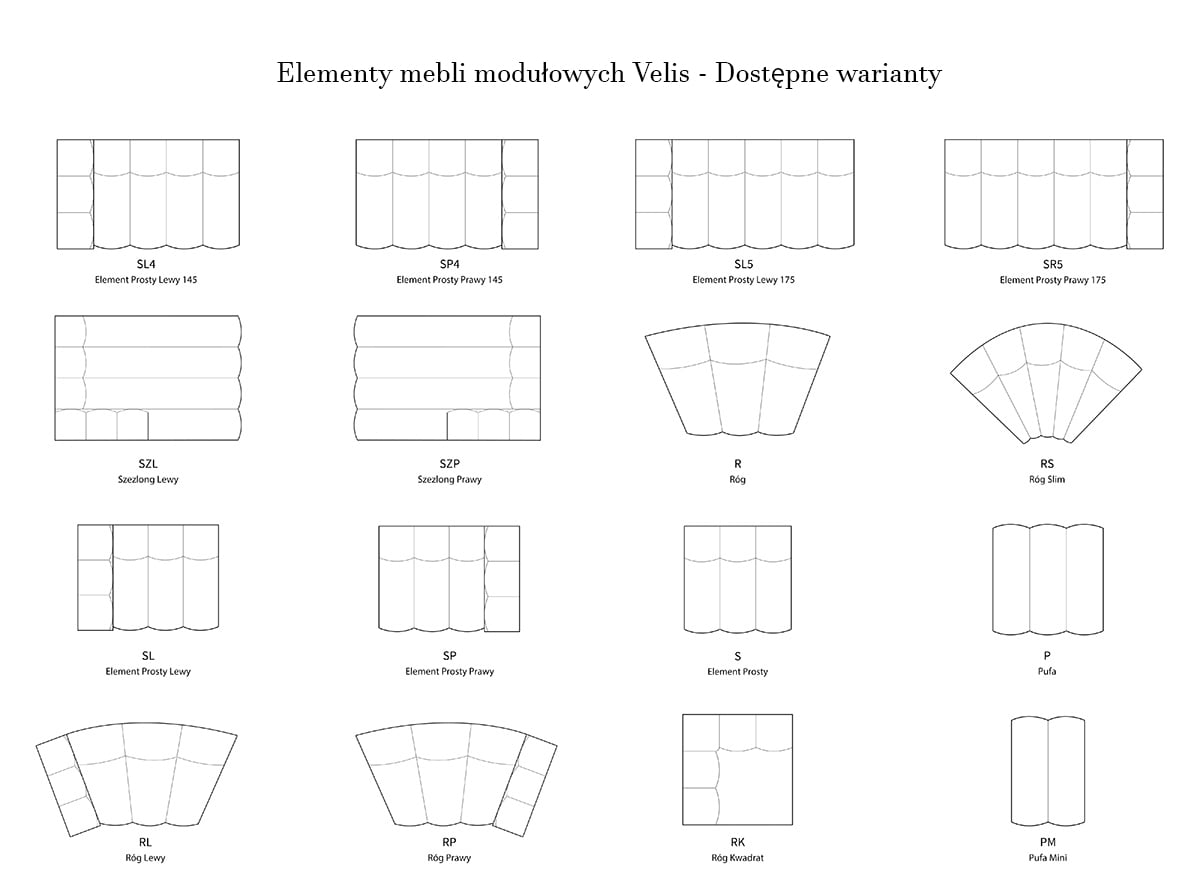 Elementy mebli modułowych Velis - Dostępne warianty

SL4
Element Prosty Lewy 145

SP4
Element Prosty Prawy 145

SL5
Element Prosty Lewy 175

SR5
Element Prosty Prawy 175

SZL
Szezlong Lewy

SZP
Szezlong Prawy

R
Róg

RS
Róg Slim

SL
Element Prosty Lewy

SP
Element Prosty Prawy

S
Element Prosty

P
Pufa

RL
Róg Lewy

RP
Róg Prawy

RK
Róg Kwadrat

PM
Pufa Mini